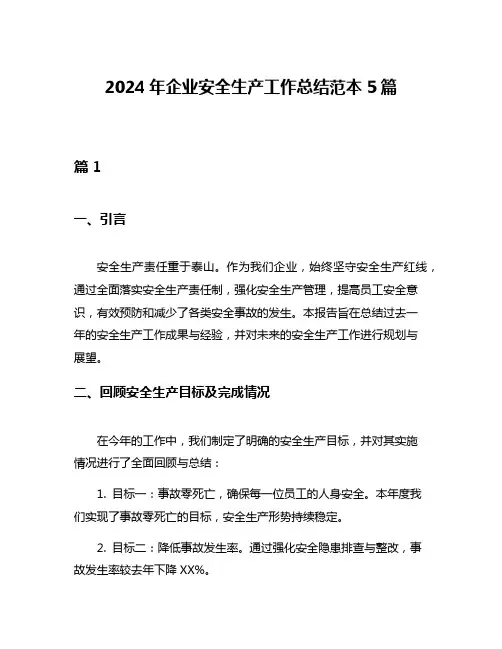 2024 年企业安全生产工作总结范本 5 篇

篇 1

一、引言

安全生产责任重于泰山。作为我们企业，始终坚守安全生产红线，通过全面落实安全生产责任制，强化安全生产管理，提高员工安全意识，有效预防和减少了各类安全事故的发生。本报告旨在总结过去一年的安全生产工作成果与经验，并对未来的安全生产工作进行规划与展望。

二、回顾安全生产目标及完成情况

在今年的工作中，我们制定了明确的安全生产目标，并对其实施情况进行了全面回顾与总结：

1. 目标一：事故零死亡，确保每一位员工的人身安全。本年度我们实现了事故零死亡的目标，安全生产形势持续稳定。

2. 目标二：降低事故发生率。通过强化安全隐患排查与整改，事故发生率较去年下降 XX%。